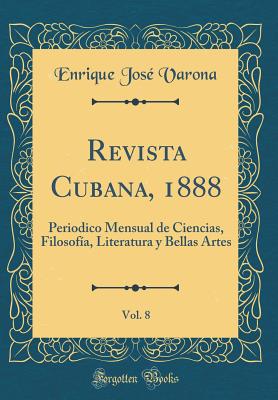 Enrique José Varona

Revista Cubana, 1888

Periodico Mensual de Ciencias, Filosofía, Literatura y Bellas Artes

Vol. 8

Forgotten Books